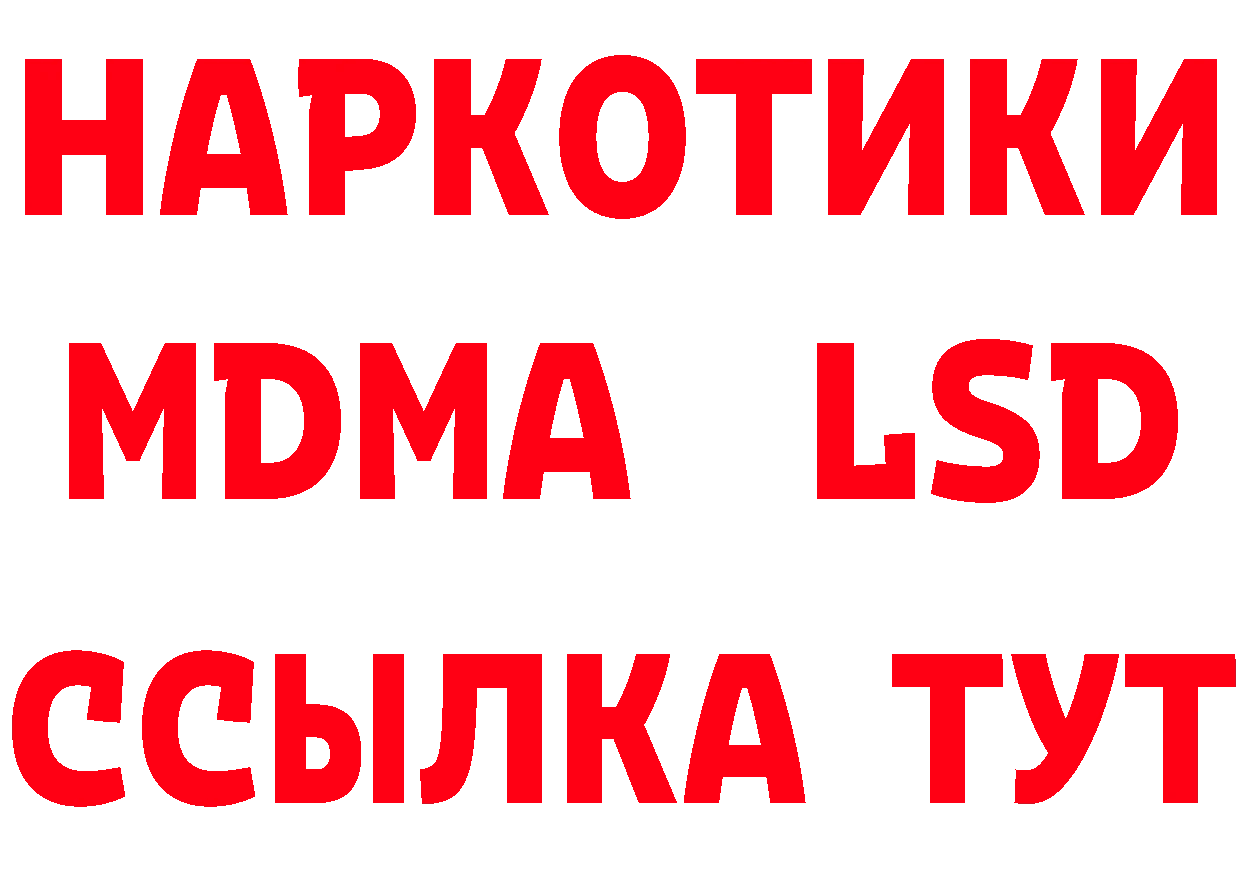 НАРКОТИКИ
MDMA LSD
ССЫЛКА ТУТ